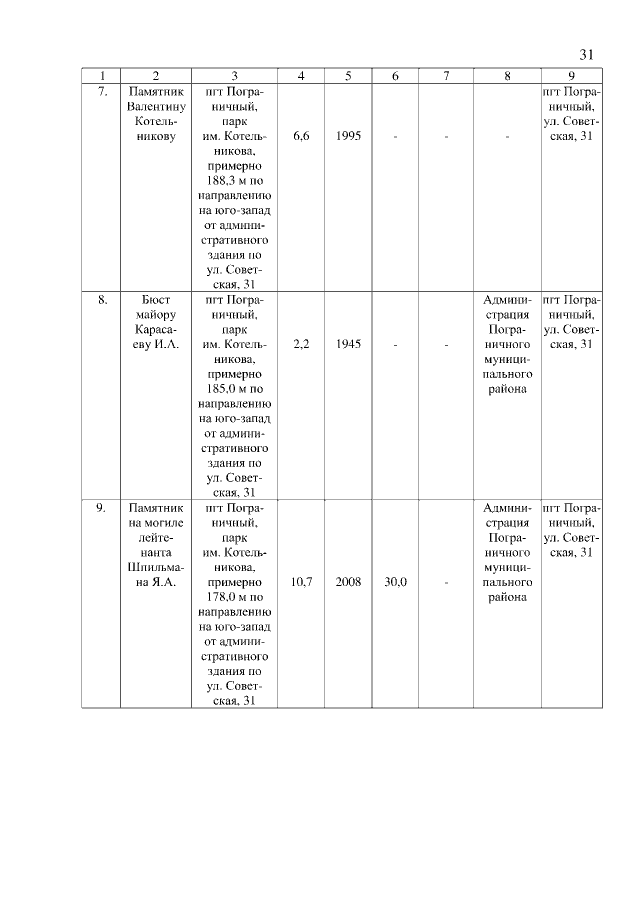 31

| 1 | 2 | 3 | 4 | 5 | 6 | 7 | 8 | 9 |
|---|---|---|---|---|---|---|---|---|
| 7. | Памятник Валентину Котельникову | пгт Пограничный, парк им. Котельникова, примерно 188,3 м по направлению на юго-запад от административного здания по ул. Советская, 31 | 6,6 | 1995 | - | - | - | пгт Пограничный, ул. Советская, 31 |
| 8. | Бюст майору Карасаеву И.А. | пгт Пограничный, парк им. Котельникова, примерно 185,0 м по направлению на юго-запад от административного здания по ул. Советская, 31 | 2,2 | 1945 | - | - | Администрация Пограничного муниципального района | пгт Пограничный, ул. Советская, 31 |
| 9. | Памятник на могиле лейтенанта Шпильмана Я.А. | пгт Пограничный, парк им. Котельникова, примерно 178,0 м по направлению на юго-запад от административного здания по ул. Советская, 31 | 10,7 | 2008 | 30,0 | - | Администрация Пограничного муниципального района | пгт Пограничный, ул. Советская, 31 |